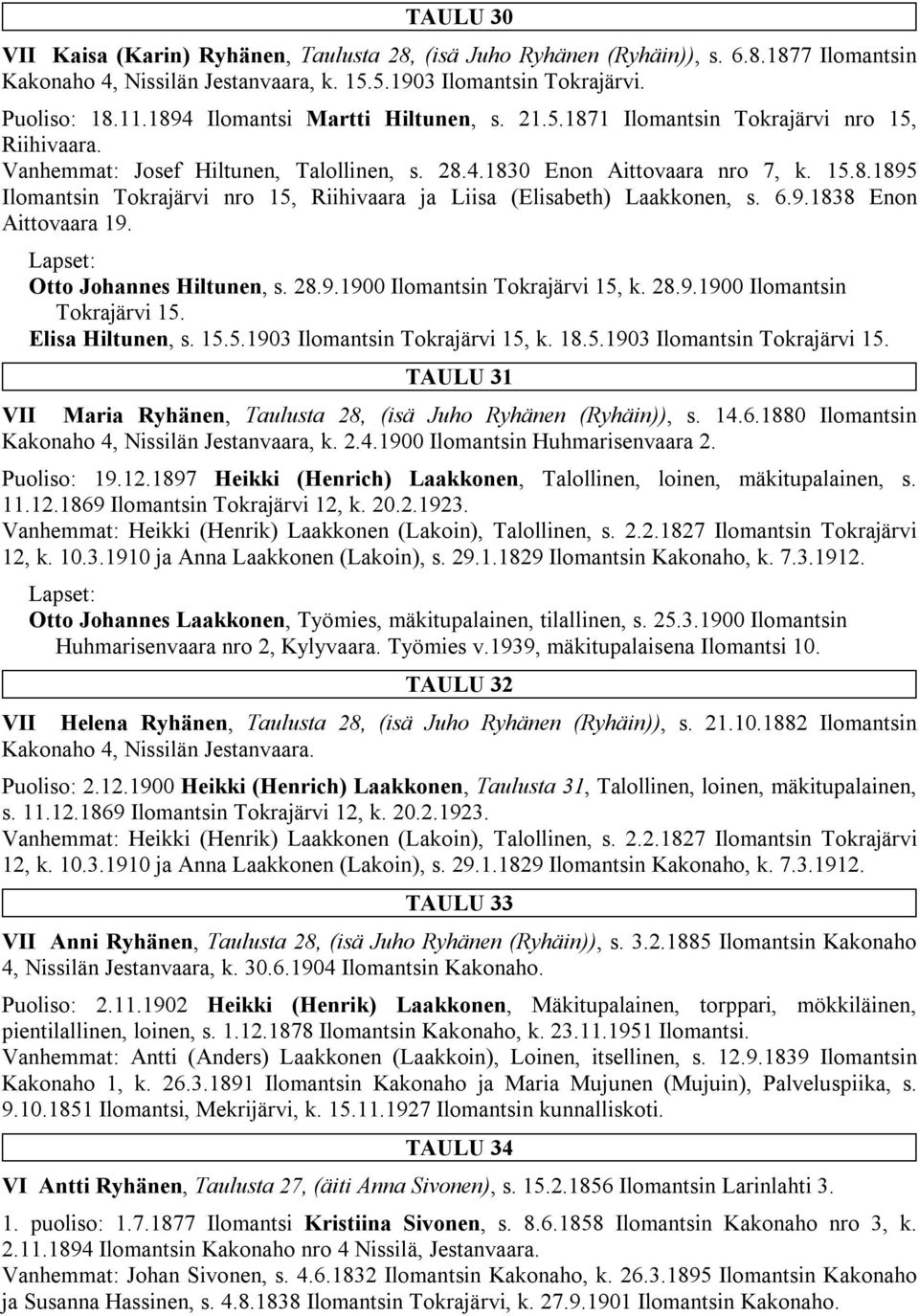 TAULU 30

VII Kaisa (Karin) Ryhänen, Taulusta 28, (isä Juho Ryhänen (Ryhäin)), s. 6.8.1877 Ilomantsin Kakonaho 4, Nissilän Jestanvaara, k. 15.5.1903 Ilomantsin Tokrajärvi.

Puoliso: 18.11.1894 Ilomantsi Martti Hiltunen, s. 21.5.1871 Ilomantsin Tokrajärvi nro 15, Riihivaara.
Vanhemmat: Josef Hiltunen, Talollinen, s. 28.4.1830 Enon Aittovaara nro 7, k. 15.8.1895 Ilomantsin Tokrajärvi nro 15, Riihivaara ja Liisa (Elisabeth) Laakkonen, s. 6.9.1838 Enon Aittovaara 19.

Lapset:
Otto Johannes Hiltunen, s. 28.9.1900 Ilomantsin Tokrajärvi 15, k. 28.9.1900 Ilomantsin Tokrajärvi 15.
Elisa Hiltunen, s. 15.5.1903 Ilomantsin Tokrajärvi 15, k. 18.5.1903 Ilomantsin Tokrajärvi 15.

TAULU 31

VII Maria Ryhänen, Taulusta 28, (isä Juho Ryhänen (Ryhäin)), s. 14.6.1880 Ilomantsin Kakonaho 4, Nissilän Jestanvaara, k. 2.4.1900 Ilomantsin Huhmarisenvaara 2.

Puoliso: 19.12.1897 Heikki (Henrich) Laakkonen, Talollinen, loinen, mäkitupalainen, s. 11.12.1869 Ilomantsin Tokrajärvi 12, k. 20.2.1923.
Vanhemmat: Heikki (Henrik) Laakkonen (Lakoin), Talollinen, s. 2.2.1827 Ilomantsin Tokrajärvi 12, k. 10.3.1910 ja Anna Laakkonen (Lakoin), s. 29.1.1829 Ilomantsin Kakonaho, k. 7.3.1912.

Lapset:
Otto Johannes Laakkonen, Työmies, mäkitupalainen, tilallinen, s. 25.3.1900 Ilomantsin Huhmarisenvaara nro 2, Kylyvaara. Työmies v.1939, mäkitupalaisena Ilomantsi 10.

TAULU 32

VII Helena Ryhänen, Taulusta 28, (isä Juho Ryhänen (Ryhäin)), s. 21.10.1882 Ilomantsin Kakonaho 4, Nissilän Jestanvaara.

Puoliso: 2.12.1900 Heikki (Henrich) Laakkonen, Taulusta 31, Talollinen, loinen, mäkitupalainen, s. 11.12.1869 Ilomantsin Tokrajärvi 12, k. 20.2.1923.
Vanhemmat: Heikki (Henrik) Laakkonen (Lakoin), Talollinen, s. 2.2.1827 Ilomantsin Tokrajärvi 12, k. 10.3.1910 ja Anna Laakkonen (Lakoin), s. 29.1.1829 Ilomantsin Kakonaho, k. 7.3.1912.

TAULU 33

VII Anni Ryhänen, Taulusta 28, (isä Juho Ryhänen (Ryhäin)), s. 3.2.1885 Ilomantsin Kakonaho 4, Nissilän Jestanvaara, k. 30.6.1904 Ilomantsin Kakonaho.

Puoliso: 2.11.1902 Heikki (Henrik) Laakkonen, Mäkitupalainen, torppari, mökkiläinen, pientilallinen, loinen, s. 1.12.1878 Ilomantsin Kakonaho, k. 23.11.1951 Ilomantsi.
Vanhemmat: Antti (Anders) Laakkonen (Laakkoin), Loinen, itsellinen, s. 12.9.1839 Ilomantsin Kakonaho 1, k. 26.3.1891 Ilomantsin Kakonaho ja Maria Mujunen (Mujuin), Palveluspiika, s. 9.10.1851 Ilomantsi, Mekrijärvi, k. 15.11.1927 Ilomantsin kunnalliskoti.

TAULU 34

VI Antti Ryhänen, Taulusta 27, (äiti Anna Sivonen), s. 15.2.1856 Ilomantsin Larinlahti 3.

1. puoliso: 1.7.1877 Ilomantsi Kristiina Sivonen, s. 8.6.1858 Ilomantsin Kakonaho nro 3, k. 2.11.1894 Ilomantsin Kakonaho nro 4 Nissilä, Jestanvaara.
Vanhemmat: Johan Sivonen, s. 4.6.1832 Ilomantsin Kakonaho, k. 26.3.1895 Ilomantsin Kakonaho ja Susanna Hassinen, s. 4.8.1838 Ilomantsin Tokrajärvi, k. 27.9.1901 Ilomantsin Kakonaho.